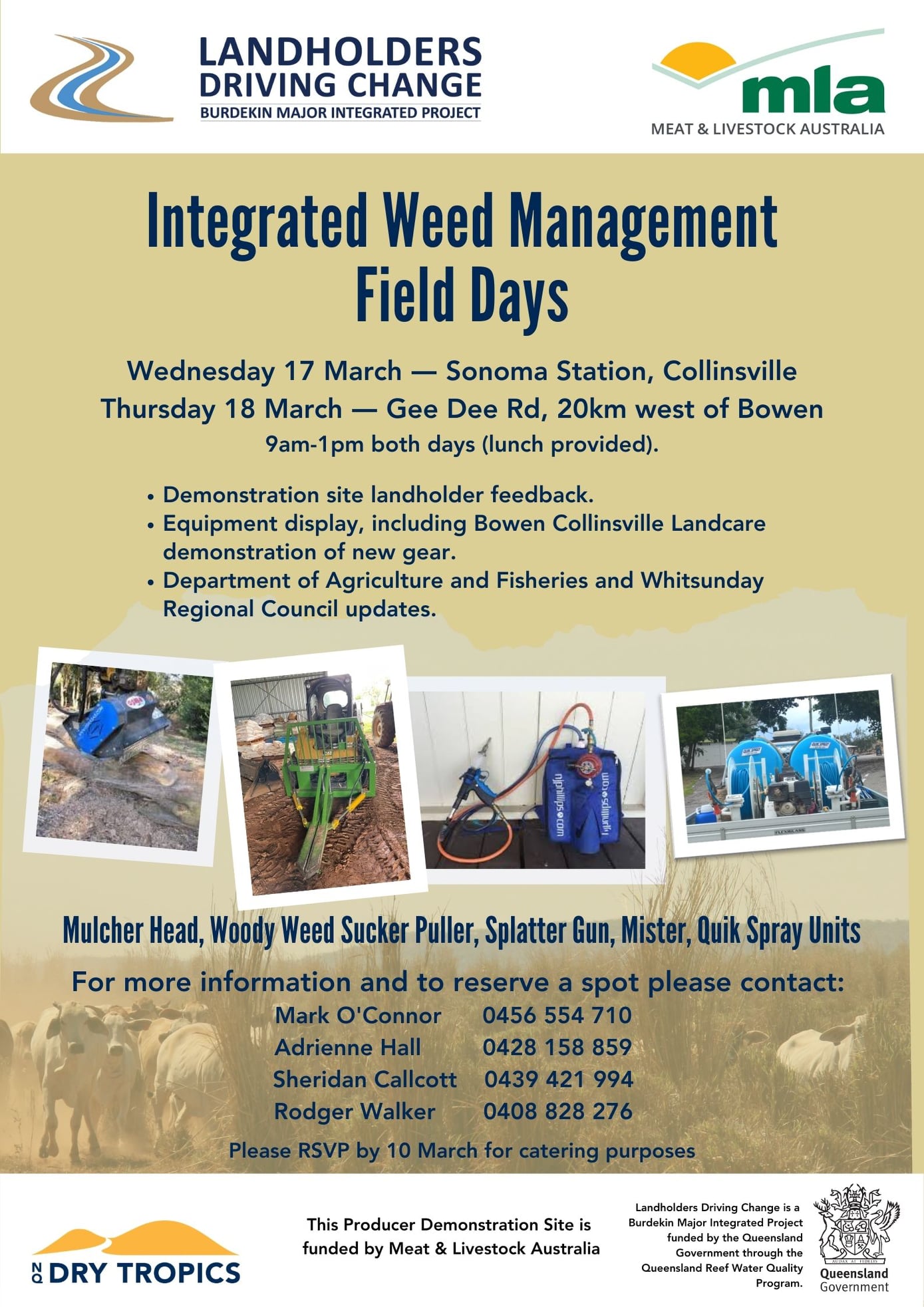 LANDHOLDERS
DRIVING CHANGE
BURDEKIN MAJOR INTEGRATED PROJECT

mla
MEAT & LIVESTOCK AUSTRALIA

Integrated Weed Management
Field Days

Wednesday 17 March — Sonoma Station, Collinsville
Thursday 18 March — Gee Dee Rd, 20km west of Bowen
9am-1pm both days (lunch provided).

• Demonstration site landholder feedback.
• Equipment display, including Bowen Collinsville Landcare demonstration of new gear.
• Department of Agriculture and Fisheries and Whitsunday Regional Council updates.

Mulcher Head, Woody Weed Sucker Puller, Splatter Gun, Mister, Quik Spray Units

For more information and to reserve a spot please contact:
Mark O'Connor 0456 554 710
Adrienne Hall 0428 158 859
Sheridan Callcott 0439 421 994
Rodger Walker 0408 828 276
Please RSVP by 10 March for catering purposes

NQ DRY TROPICS

This Producer Demonstration Site is funded by Meat & Livestock Australia

Landholders Driving Change is a Burdekin Major Integrated Project funded by the Queensland Government through the Queensland Reef Water Quality Program.

Queensland Government